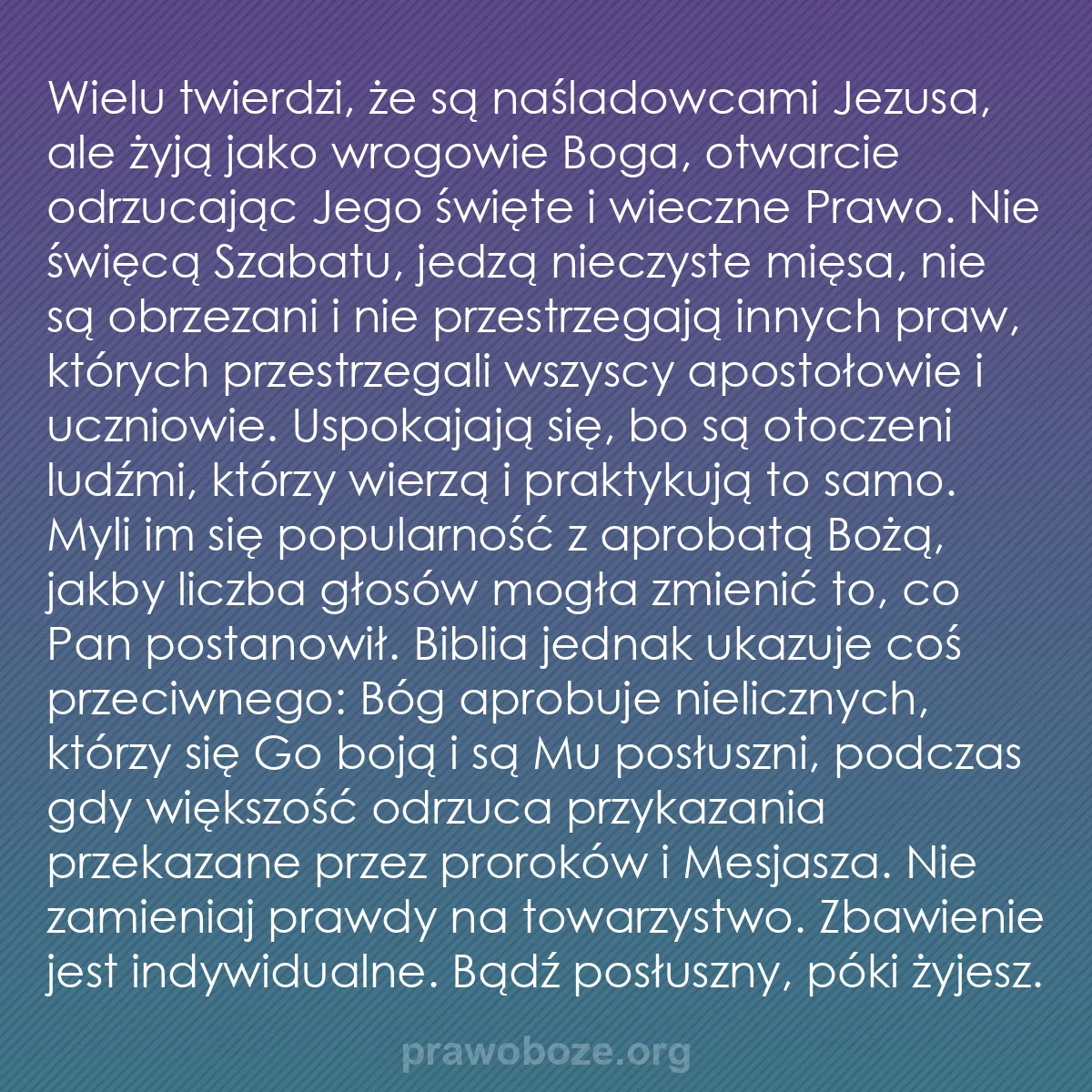 Wielu twierdzi, że są naśladowcami Jezusa, ale żyją jako wrogowie Boga, otwarcie odrzucając Jego święte i wieczne Prawo. Nie święcą Szabatu, jedzą nieczyste mięsa, nie są obrzezani i nie przestrzegają innych praw, których przestrzegali wszyscy apostołowie i uczniowie. Uspokajają się, bo są otoczeni ludźmi, którzy wierzą i praktykują to samo. Myli im się popularność z aprobatą Bożą, jakby liczba głosów mogła zmienić to, co Pan postanowił. Biblia jednak ukazuje coś przeciwnego: Bóg aprobuje nielicznych, którzy się Go boją i są Mu posłuszni, podczas gdy większość odrzuca przykazania przekazane przez proroków i Mesjasza. Nie zamieniaj prawdy na towarzystwo. Zbawienie jest indywidualne. Bądź posłuszny, póki żyjesz.

prawoboze.org